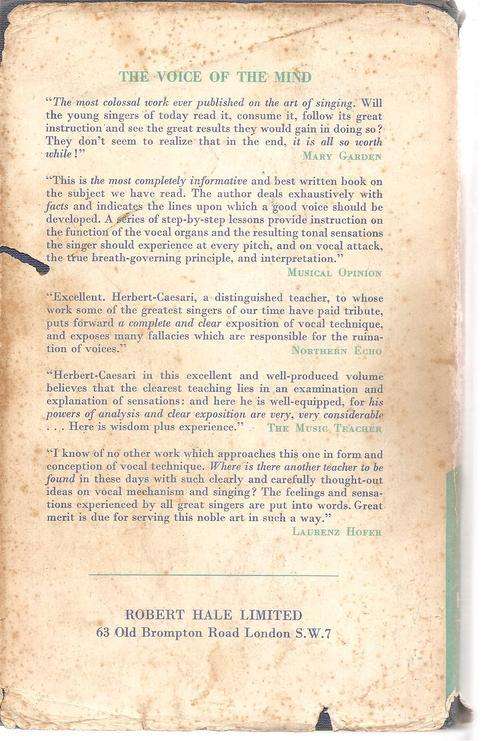 THE VOICE OF THE MIND

"The most colossal work ever published on the art of singing. Will the young singers of today read it, consume it, follow its great instruction and see the great results they would gain in doing so? They don't seem to realize that in the end, it is all so worth while!"
MARY GARDEN

"This is the most completely informative and best written book on the subject we have read. The author deals exhaustively with facts and indicates the lines upon which a good voice should be developed. A series of step-by-step lessons provide instruction on the function of the vocal organs and the resulting tonal sensations the singer should experience at every pitch, and on vocal attack, the true breath-governing principle, and interpretation."
MUSICAL OPINION

"Excellent. Herbert-Caesari, a distinguished teacher, to whose work some of the greatest singers of our time have paid tribute, puts forward a complete and clear exposition of vocal technique, and exposes many fallacies which are responsible for the ruination of voices."
NORTHERN ECHO

"Herbert-Caesari in this excellent and well-produced volume believes that the clearest teaching lies in an examination and explanation of sensations: and here he is well-equipped, for his powers of analysis and clear exposition are very, very considerable . . . Here is wisdom plus experience."
THE MUSIC TEACHER

"I know of no other work which approaches this one in form and conception of vocal technique. Where is there another teacher to be found in these days with such clearly and carefully thought-out ideas on vocal mechanism and singing? The feelings and sensations experienced by all great singers are put into words. Great merit is due for serving this noble art in such a way."
LAURENZ HOFER

ROBERT HALE LIMITED
63 Old Brompton Road London S.W.7